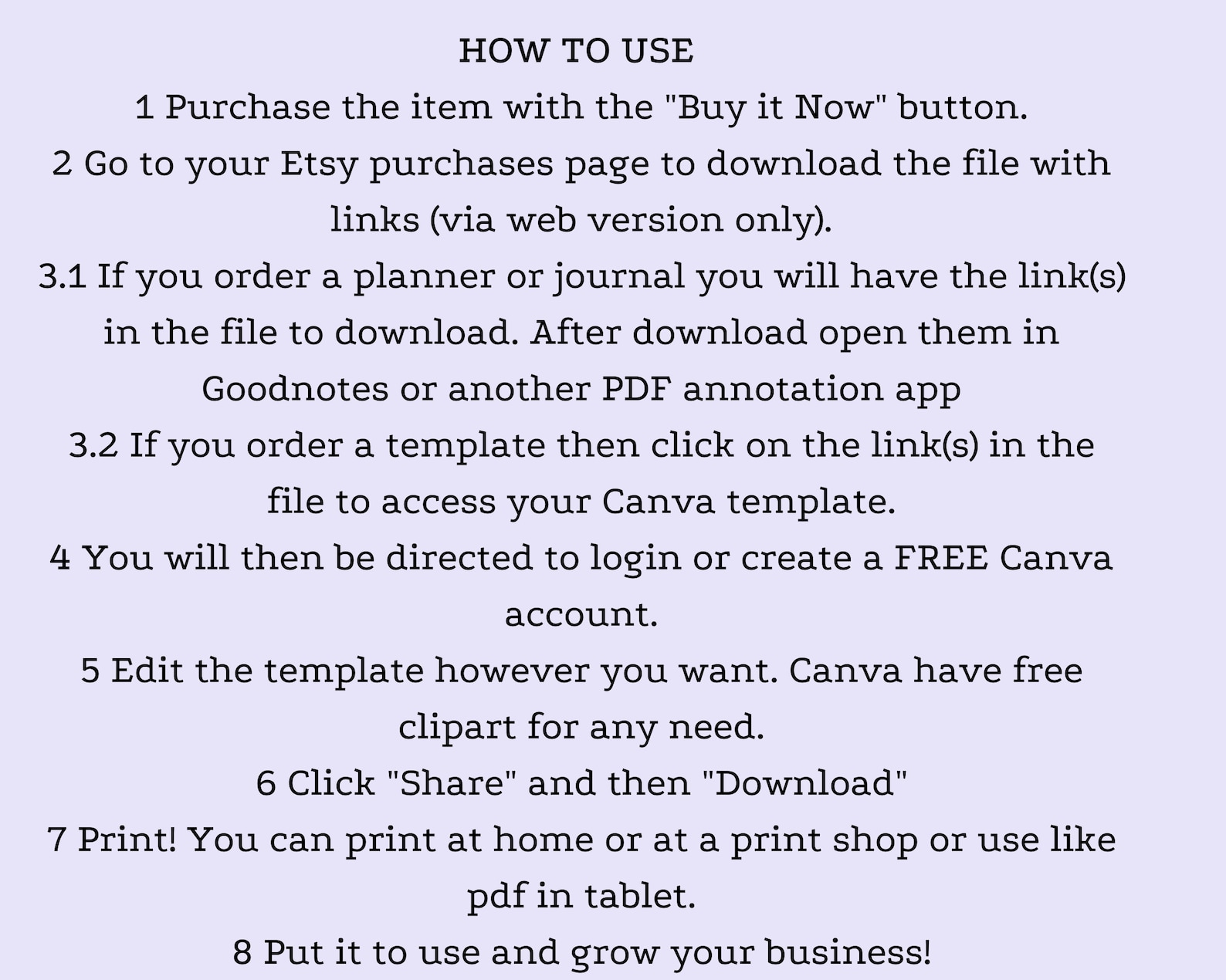 HOW TO USE

1 Purchase the item with the "Buy it Now" button.

2 Go to your Etsy purchases page to download the file with links (via web version only).

3.1 If you order a planner or journal you will have the link(s) in the file to download. After download open them in Goodnotes or another PDF annotation app

3.2 If you order a template then click on the link(s) in the file to access your Canva template.

4 You will then be directed to login or create a FREE Canva account.

5 Edit the template however you want. Canva have free clipart for any need.

6 Click "Share" and then "Download"

7 Print! You can print at home or at a print shop or use like pdf in tablet.

8 Put it to use and grow your business!